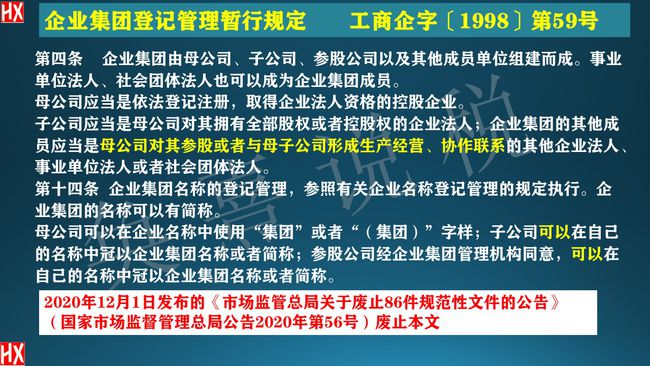 HX

企业集团登记管理暂行规定　　工商企字〔1998〕第59号

第四条　企业集团由母公司、子公司、参股公司以及其他成员单位组建而成。事业单位法人、社会团体法人也可以成为企业集团成员。
母公司应当是依法登记注册，取得企业法人资格的控股企业。
子公司应当是母公司对其拥有全部股权或者控股权的企业法人；企业集团的其他成员应当是母公司对其参股或者与母子公司形成生产经营、协作联系的其他企业法人、事业单位法人或者社会团体法人。
第十四条　企业集团名称的登记管理，参照有关企业名称登记管理的规定执行。企业集团的名称可以有简称。
母公司可以在企业名称中使用“集团”或者“（集团）”字样；子公司可以在自己的名称中冠以企业集团名称或者简称；参股公司经企业集团管理机构同意，可以在自己的名称中冠以企业集团名称或者简称。

2020年12月1日发布的《市场监管总局关于废止86件规范性文件的公告》（国家市场监督管理总局公告2020年第56号）废止本文

HX